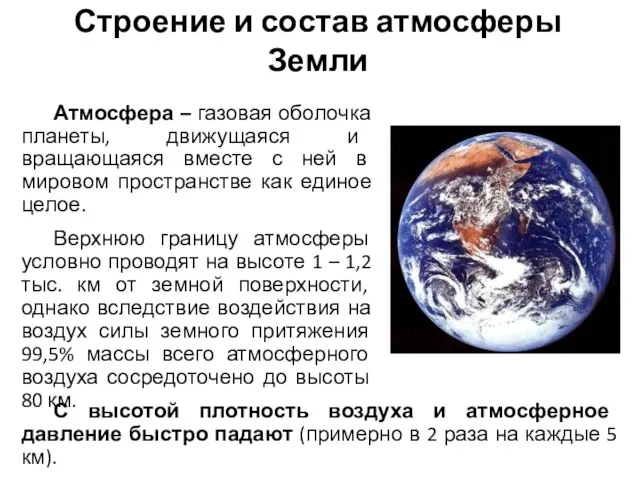 Строение и состав атмосферы Земли

Атмосфера – газовая оболочка планеты, движущаяся и вращающаяся вместе с ней в мировом пространстве как единое целое.

Верхнюю границу атмосферы условно проводят на высоте 1 – 1,2 тыс. км от земной поверхности, однако вследствие воздействия на воздух силы земного притяжения 99,5% массы всего атмосферного воздуха сосредоточено до высоты 80 км.

С высотой плотность воздуха и атмосферное давление быстро падают (примерно в 2 раза на каждые 5 км).